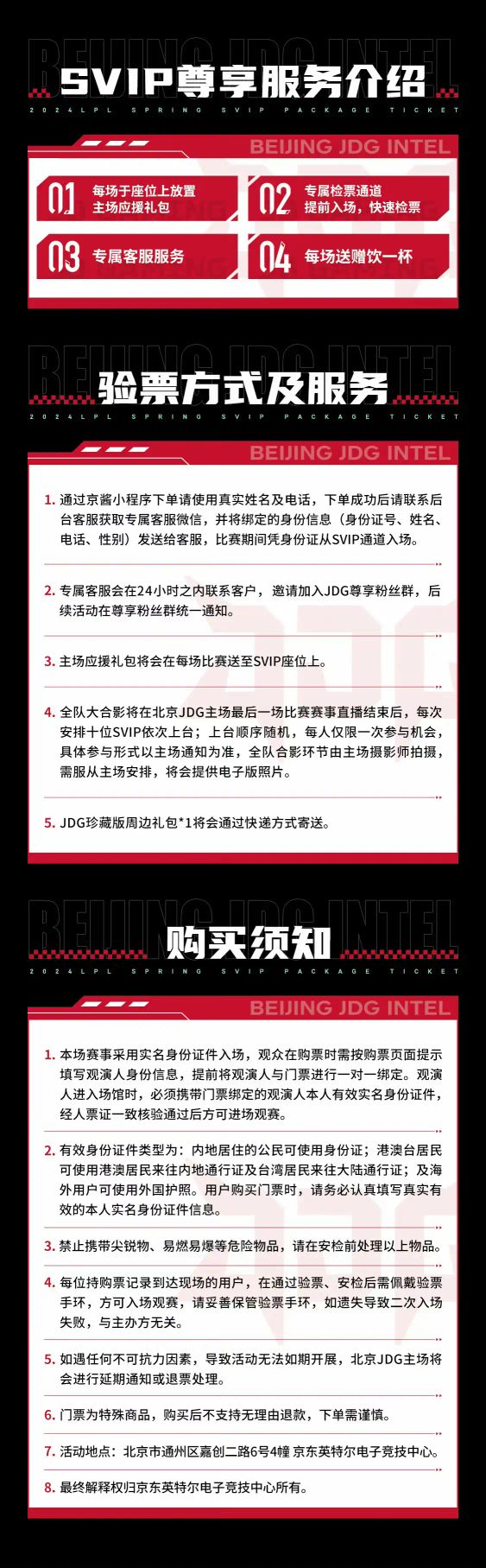 BEIJING JDG INTEL
SVIP尊享服务介绍
2024LPL SPRING SVIP PACKAGE TICKET

BEIJING JDG INTEL

01 每场于座位上放置主场应援礼包
02 专属检票通道 提前入场，快速检票
03 专属客服服务
04 每场送赠饮一杯

BEIJING JDG INTEL
验票方式及服务
2024LPL SPRING SVIP PACKAGE TICKET

BEIJING JDG INTEL

1. 通过京酱小程序下单请使用真实姓名及电话，下单成功后请联系后台客服获取专属客服微信，并将绑定的身份信息（身份证号、姓名、电话、性别）发送给客服，比赛期间凭身份证从SVIP通道入场。

2. 专属客服会在24小时之内联系客户，邀请加入JDG尊享粉丝群，后续活动在尊享粉丝群统一通知。

3. 主场应援礼包将会在每场比赛送至SVIP座位上。

4. 全队大合影将在北京JDG主场最后一场比赛赛事直播结束后，每次安排十位SVIP依次上台；上台顺序随机，每人仅限一次参与机会，具体参与形式以主场通知为准，全队合影环节由主场摄影师拍摄，需服从主场安排，将会提供电子版照片。

5. JDG珍藏版周边礼包*1将会通过快递方式寄送。

BEIJING JDG INTEL
购买须知
2024LPL SPRING SVIP PACKAGE TICKET

BEIJING JDG INTEL

1. 本场赛事采用实名身份证件入场，观众在购票时需按购票页面提示填写观演人身份信息，提前将观演人与门票进行一对一绑定。观演人进入场馆时，必须携带门票绑定的观演人本人有效实名身份证件，经人票证一致核验通过后方可进场观赛。

2. 有效身份证件类型为：内地居住的公民可使用身份证；港澳台居民可使用港澳居民来往内地通行证及台湾居民来往大陆通行证；及海外用户可使用外国护照。用户购买门票时，请务必认真填写真实有效的本人实名身份证件信息。

3. 禁止携带尖锐物、易燃易爆等危险物品，请在安检前处理以上物品。

4. 每位持购票记录到达现场的用户，在通过验票、安检后需佩戴验票手环，方可入场观赛，请妥善保管验票手环，如遗失导致二次入场失败，与主办方无关。

5. 如遇任何不可抗力因素，导致活动无法如期开展，北京JDG主场将会进行延期通知或退票处理。

6. 门票为特殊商品，购买后不支持无理由退款，下单需谨慎。

7. 活动地点：北京市通州区嘉创二路6号4幢 京东英特尔电子竞技中心。

8. 最终解释权归京东英特尔电子竞技中心所有。